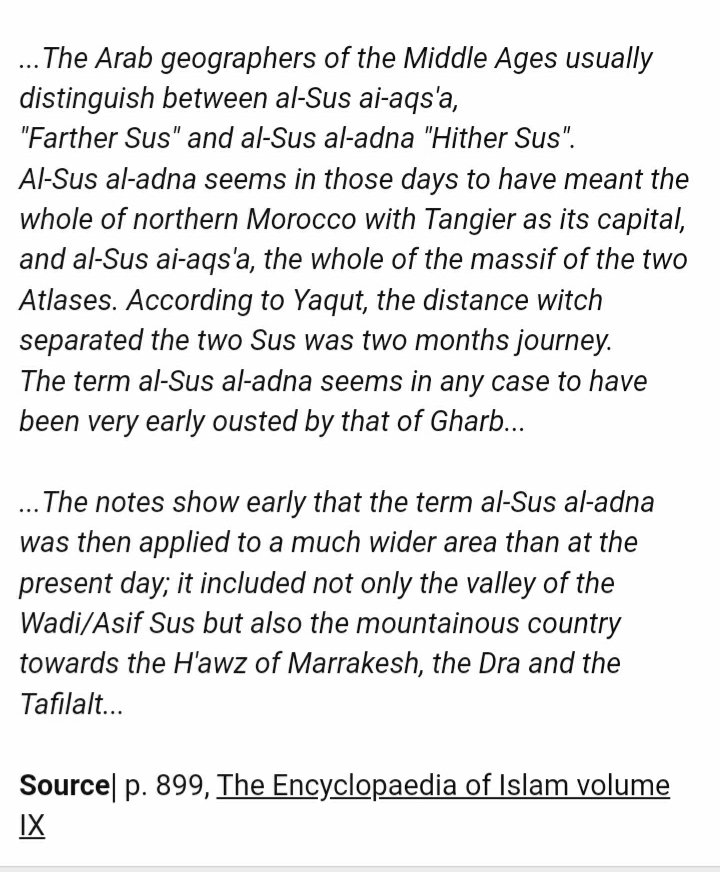 ...The Arab geographers of the Middle Ages usually distinguish between al-Sus ai-aqs'a, "Farther Sus" and al-Sus al-adna "Hither Sus". Al-Sus al-adna seems in those days to have meant the whole of northern Morocco with Tangier as its capital, and al-Sus ai-aqs'a, the whole of the massif of the two Atlases. According to Yaqut, the distance witch separated the two Sus was two months journey. The term al-Sus al-adna seems in any case to have been very early ousted by that of Gharb...

...The notes show early that the term al-Sus al-adna was then applied to a much wider area than at the present day; it included not only the valley of the Wadi/Asif Sus but also the mountainous country towards the H'awz of Marrakesh, the Dra and the Tafilalt...

Source| p. 899, The Encyclopaedia of Islam volume IX